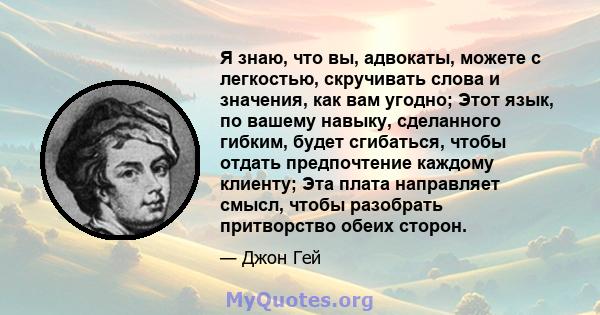 Я знаю, что вы, адвокаты, можете с легкостью, скручивать слова и значения, как вам угодно; Этот язык, по вашему навыку, сделанного гибким, будет сгибаться, чтобы отдать предпочтение каждому клиенту; Эта плата направляет смысл, чтобы разобрать притворство обеих сторон.

— Джон Гей

MyQuotes.org